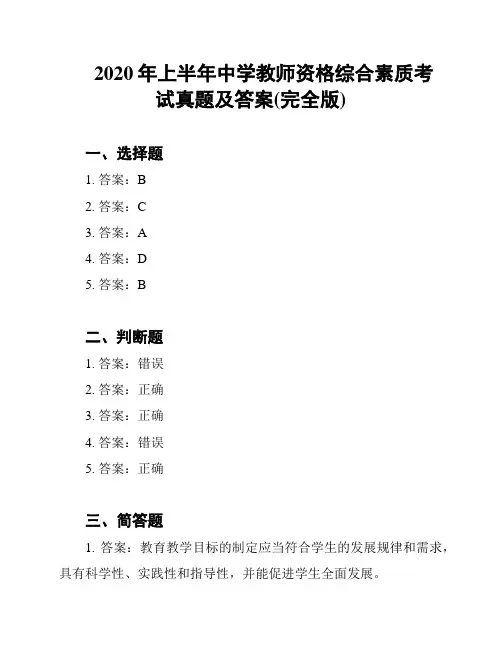 2020 年上半年中学教师资格综合素质考试真题及答案(完全版)

一、选择题

1. 答案：B

2. 答案：C

3. 答案：A

4. 答案：D

5. 答案：B

二、判断题

1. 答案：错误

2. 答案：正确

3. 答案：正确

4. 答案：错误

5. 答案：正确

三、简答题

1. 答案：教育教学目标的制定应当符合学生的发展规律和需求，具有科学性、实践性和指导性，并能促进学生全面发展。